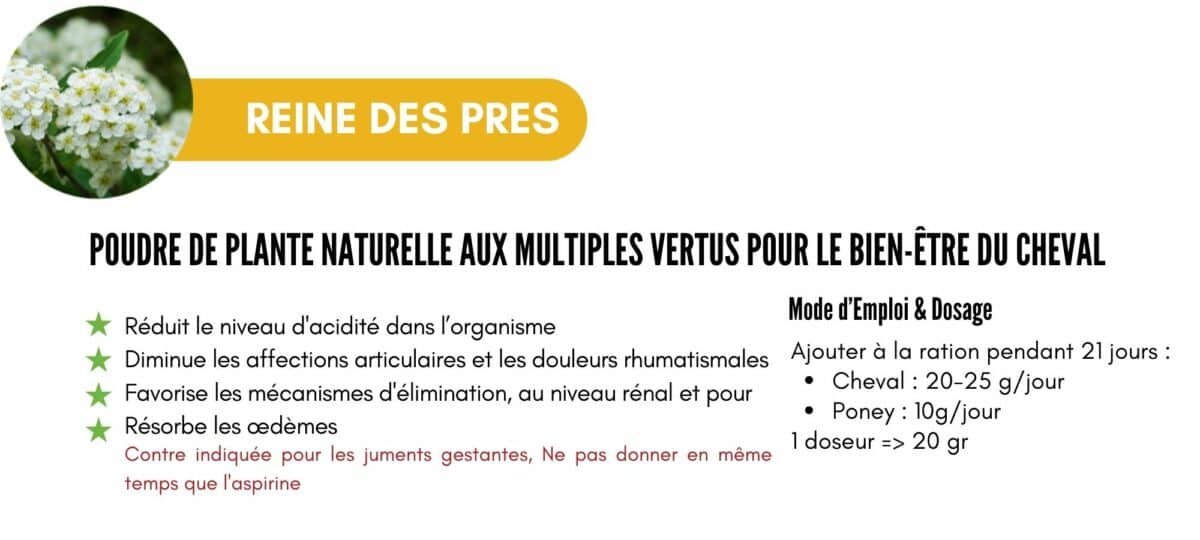 REINE DES PRES

POUDRE DE PLANTE NATURELLE AUX MULTIPLES VERTUS POUR LE BIEN-ÊTRE DU CHEVAL

Réduit le niveau d'acidité dans l'organisme
Diminue les affections articulaires et les douleurs rhumatismales
Favorise les mécanismes d'élimination, au niveau rénal et pour
Résorbe les œdèmes
Contre indiquée pour les juments gestantes, Ne pas donner en même temps que l'aspirine

Mode d'Emploi & Dosage

Ajouter à la ration pendant 21 jours :
• Cheval : 20-25 g/jour
• Poney : 10g/jour
1 doseur => 20 gr